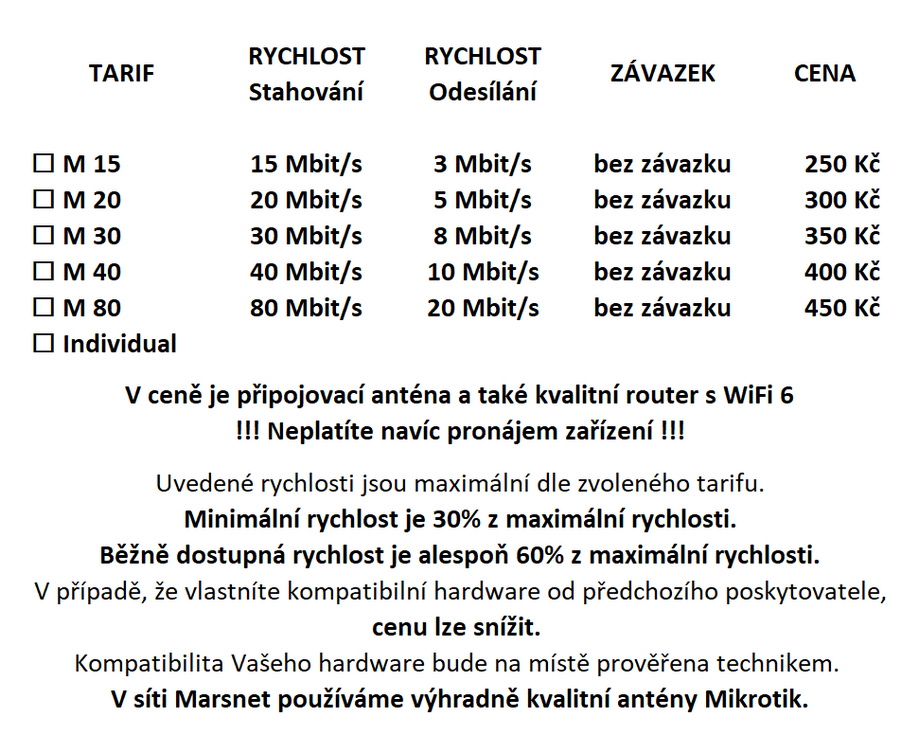 | TARIF | RYCHLOST Stahování | RYCHLOST Odesílání | ZÁVAZEK | CENA |
|---|---|---|---|---|
| ☐ M 15 | 15 Mbit/s | 3 Mbit/s | bez závazku | 250 Kč |
| ☐ M 20 | 20 Mbit/s | 5 Mbit/s | bez závazku | 300 Kč |
| ☐ M 30 | 30 Mbit/s | 8 Mbit/s | bez závazku | 350 Kč |
| ☐ M 40 | 40 Mbit/s | 10 Mbit/s | bez závazku | 400 Kč |
| ☐ M 80 | 80 Mbit/s | 20 Mbit/s | bez závazku | 450 Kč |
| ☐ Individual | | | | |

V ceně je připojovací anténa a také kvalitní router s WiFi 6
!!! Neplatíte navíc pronájem zařízení !!!

Uvedené rychlosti jsou maximální dle zvoleného tarifu.
Minimální rychlost je 30% z maximální rychlosti.
Běžně dostupná rychlost je alespoň 60% z maximální rychlosti.
V případě, že vlastníte kompatibilní hardware od předchozího poskytovatele,
cenu lze snížit.
Kompatibilita Vašeho hardware bude na místě prověřena technikem.
V síti Marsnet používáme výhradně kvalitní antény Mikrotik.